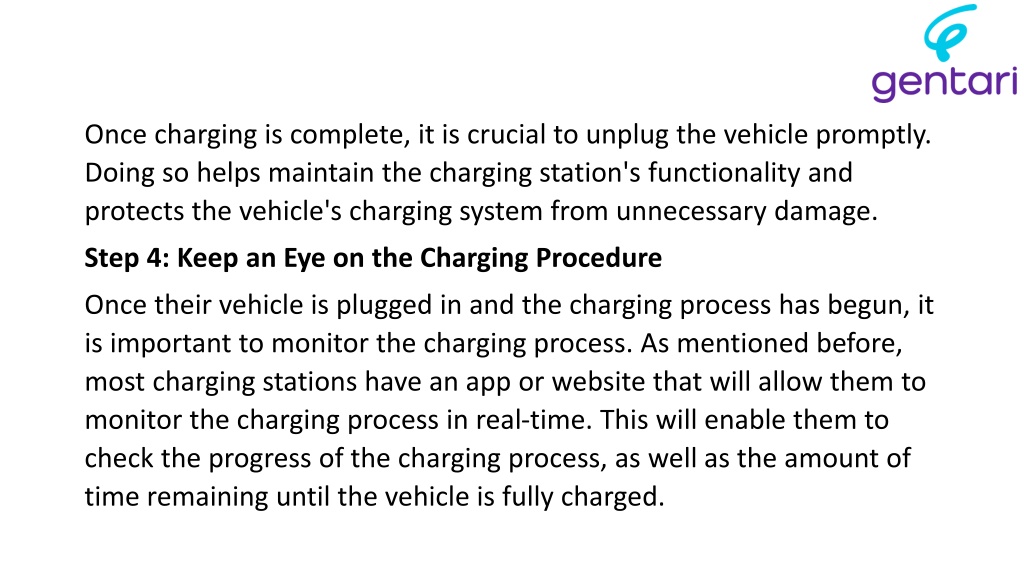 gentari

Once charging is complete, it is crucial to unplug the vehicle promptly. Doing so helps maintain the charging station's functionality and protects the vehicle's charging system from unnecessary damage.

Step 4: Keep an Eye on the Charging Procedure

Once their vehicle is plugged in and the charging process has begun, it is important to monitor the charging process. As mentioned before, most charging stations have an app or website that will allow them to monitor the charging process in real-time. This will enable them to check the progress of the charging process, as well as the amount of time remaining until the vehicle is fully charged.